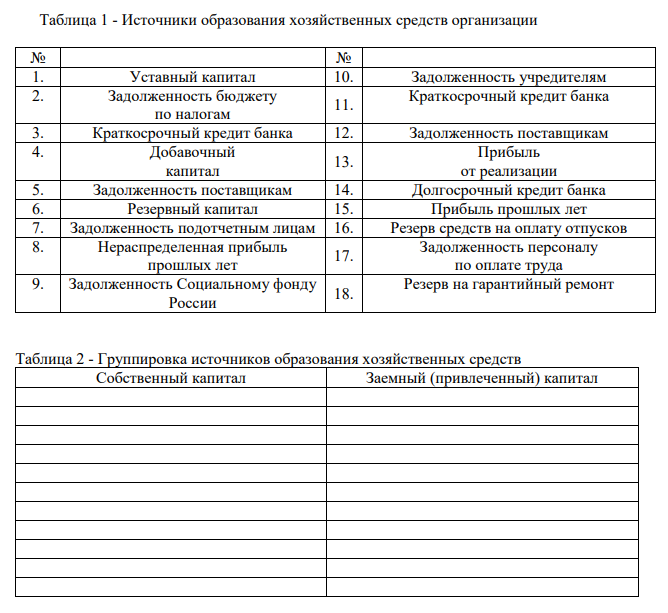 Таблица 1 - Источники образования хозяйственных средств организации

| № | | № | |
|---|---|---|---|
| 1. | Уставный капитал | 10. | Задолженность учредителям |
| 2. | Задолженность бюджету по налогам | 11. | Краткосрочный кредит банка |
| 3. | Краткосрочный кредит банка | 12. | Задолженность поставщикам |
| 4. | Добавочный капитал | 13. | Прибыль от реализации |
| 5. | Задолженность поставщикам | 14. | Долгосрочный кредит банка |
| 6. | Резервный капитал | 15. | Прибыль прошлых лет |
| 7. | Задолженность подотчетным лицам | 16. | Резерв средств на оплату отпусков |
| 8. | Нераспределенная прибыль прошлых лет | 17. | Задолженность персоналу по оплате труда |
| 9. | Задолженность Социальному фонду России | 18. | Резерв на гарантийный ремонт |

Таблица 2 - Группировка источников образования хозяйственных средств

| Собственный капитал | Заемный (привлеченный) капитал |
|---|---|
| | |
| | |
| | |
| | |
| | |
| | |
| | |
| | |
| | |
| | |
| | |